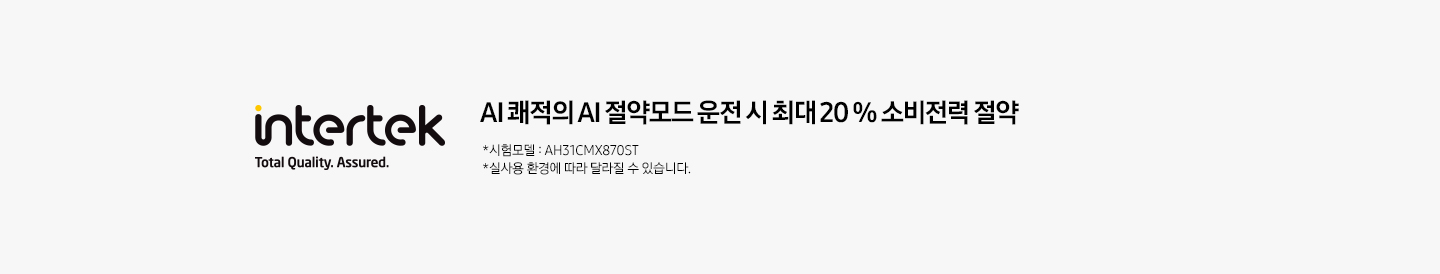 intertek
Total Quality. Assured.

AI 쾌적의 AI 절약모드 운전 시 최대 20 % 소비전력 절약

*시험모델 : AH31CMX870ST
*실사용 환경에 따라 달라질 수 있습니다.